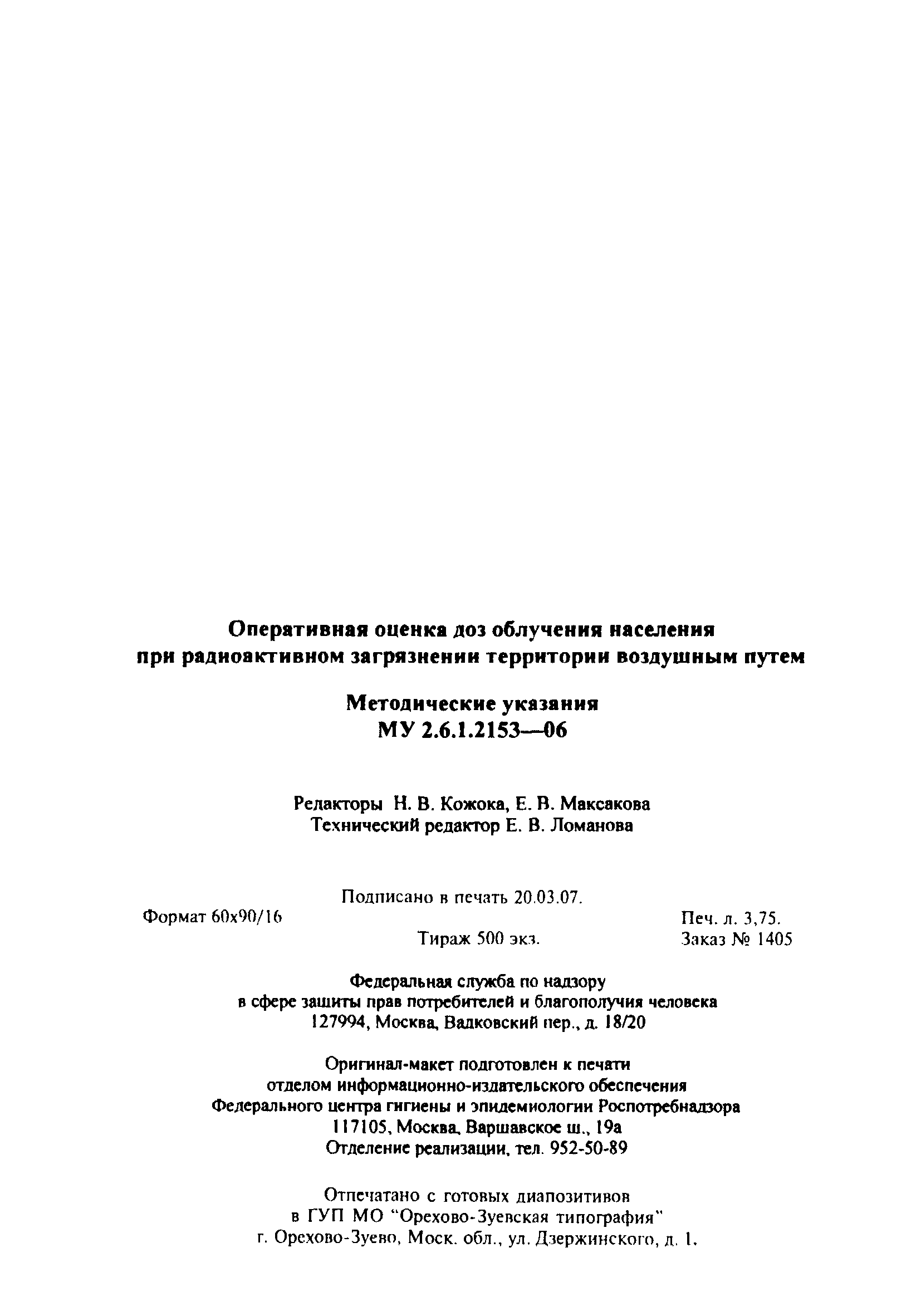 Оперативная оценка доз облучения населения при радиоактивном загрязнении территории воздушным путем

Методические указания
МУ 2.6.1.2153—06

Редакторы Н. В. Кожока, Е. В. Максакова
Технический редактор Е. В. Ломанова

Подписано в печать 20.03.07.
Формат 60x90/16 Печ. л. 3,75.
Тираж 500 экз. Заказ № 1405

Федеральная служба по надзору в сфере защиты прав потребителей и благополучия человека
127994, Москва, Вадковский пер., д. 18/20

Оригинал-макет подготовлен к печати отделом информационно-издательского обеспечения Федерального центра гигиены и эпидемиологии Роспотребнадзора
117105, Москва, Варшавское ш., 19а
Отделение реализации, тел. 952-50-89

Отпечатано с готовых диапозитивов в ГУП МО "Орехово-Зуевская типография"
г. Орехово-Зуево, Моск. обл., ул. Дзержинского, д. 1.